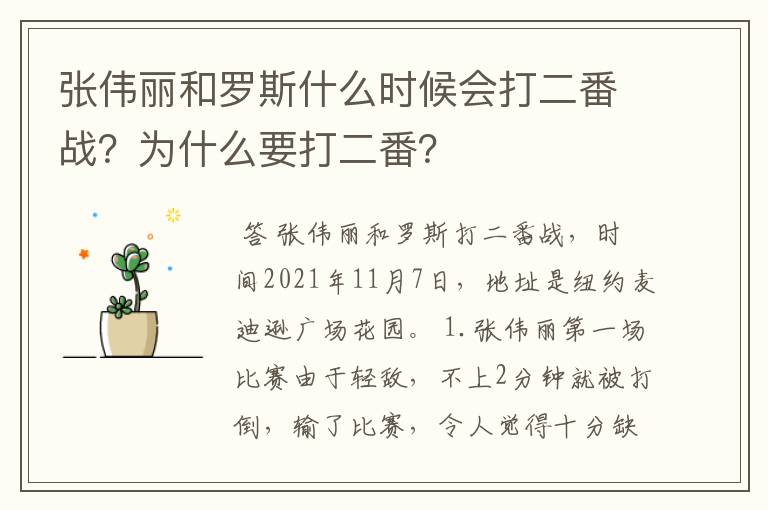 张伟丽和罗斯什么时候会打二番战？为什么要打二番？

答 张伟丽和罗斯打二番战，时间2021年11月7日，地址是纽约麦迪逊广场花园。 1.张伟丽第一场比赛由于轻敌，不上2分钟就被打倒，输了比赛，令人觉得十分缺